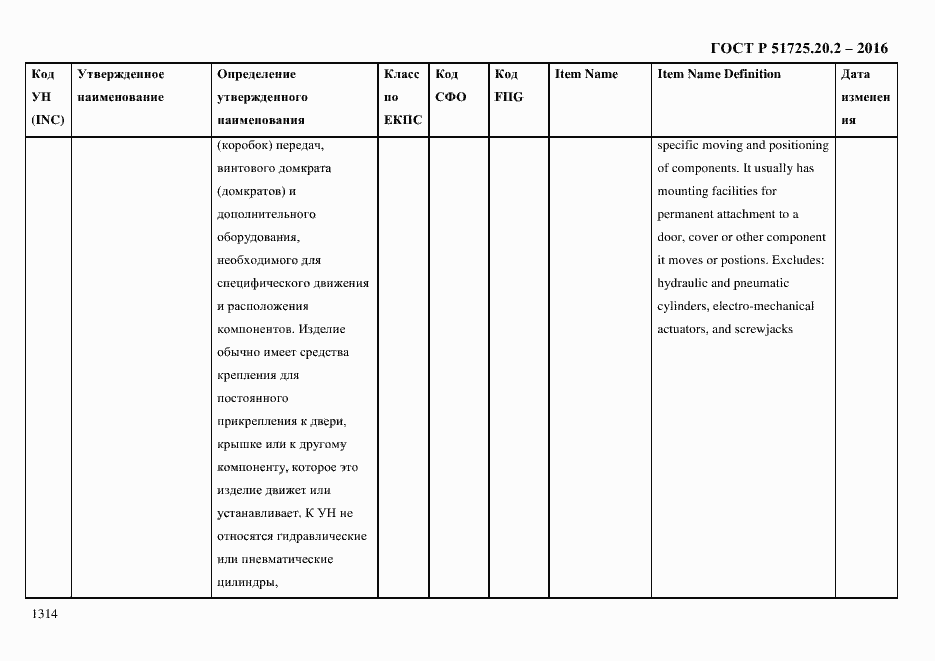 ГОСТ Р 51725.20.2 – 2016

| Код УН (INC) | Утвержденное наименование | Определение утвержденного наименования | Класс по ЕКПС | Код СФО | Код FIIG | Item Name | Item Name Definition | Дата изменения |
|---|---|---|---|---|---|---|---|---|
| | | (коробок) передач, винтового домкрата (домкратов) и дополнительного оборудования, необходимого для специфического движения и расположения компонентов. Изделие обычно имеет средства крепления для постоянного прикрепления к двери, крышке или к другому компоненту, которое это изделие движет или устанавливает. К УН не относятся гидравлические или пневматические цилиндры, | | | | | specific moving and positioning of components. It usually has mounting facilities for permanent attachment to a door, cover or other component it moves or postions. Excludes: hydraulic and pneumatic cylinders, electro-mechanical actuators, and screwjacks | |

1314